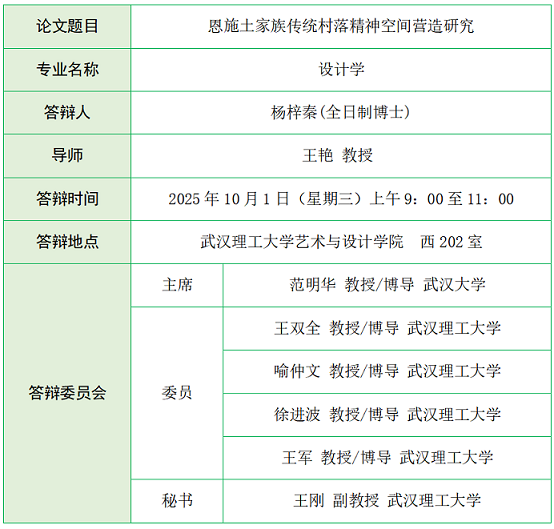 | 论文题目 | 恩施土家族传统村落精神空间营造研究 | |
|---|---|---|
| 专业名称 | 设计学 | |
| 答辩人 | 杨梓秦(全日制博士) | |
| 导师 | 王艳 教授 | |
| 答辩时间 | 2025年10月1日（星期三）上午9：00至11：00 | |
| 答辩地点 | 武汉理工大学艺术与设计学院 西202室 | |
| 答辩委员会 | 主席 | 范明华 教授/博导 武汉大学 |
| | 委员 | 王双全 教授/博导 武汉理工大学 |
| | | 喻仲文 教授/博导 武汉理工大学 |
| | | 徐进波 教授/博导 武汉理工大学 |
| | | 王军 教授/博导 武汉理工大学 |
| | 秘书 | 王刚 副教授 武汉理工大学 |